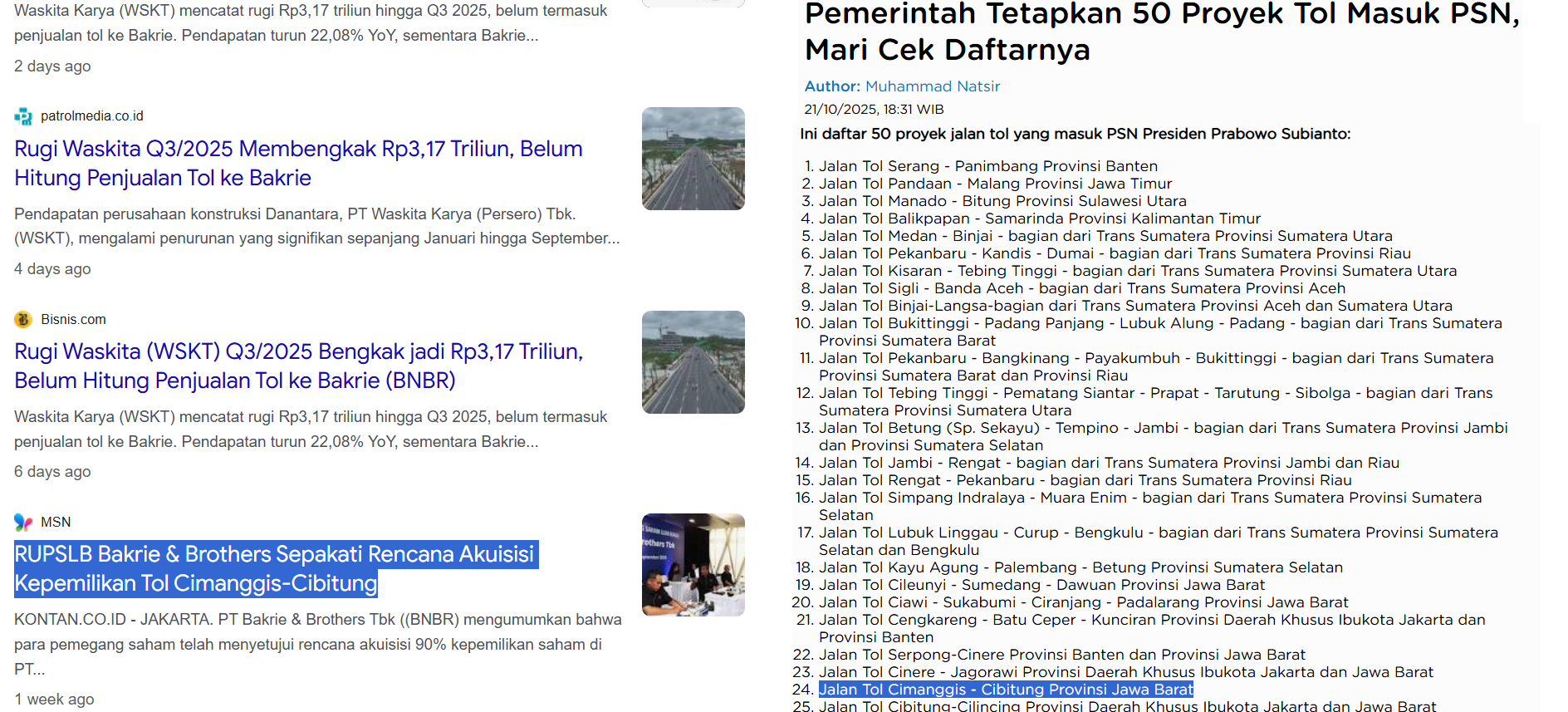 Waskita Karya (WSKT) mencatat rugi Rp3,17 triliun hingga Q3 2025, belum termasuk penjualan tol ke Bakrie. Pendapatan turun 22,08% YoY, sementara Bakrie...

2 days ago

patrolmedia.co.id

Rugi Waskita Q3/2025 Membengkak Rp3,17 Triliun, Belum Hitung Penjualan Tol ke Bakrie

Pendapatan perusahaan konstruksi Danantara, PT Waskita Karya (Persero) Tbk. (WSKT), mengalami penurunan yang signifikan sepanjang Januari hingga September...

4 days ago

Bisnis.com

Rugi Waskita (WSKT) Q3/2025 Bengkak jadi Rp3,17 Triliun, Belum Hitung Penjualan Tol ke Bakrie (BNBR)

Waskita Karya (WSKT) mencatat rugi Rp3,17 triliun hingga Q3 2025, belum termasuk penjualan tol ke Bakrie. Pendapatan turun 22,08% YoY, sementara Bakrie...

6 days ago

MSN

RUPSLB Bakrie & Brothers Sepakati Rencana Akuisisi Kepemilikan Tol Cimanggis-Cibitung

KONTAN.CO.ID - JAKARTA. PT Bakrie & Brothers Tbk ((BNBR) mengumumkan bahwa para pemegang saham telah menyetujui rencana akuisisi 90% kepemilikan saham di PT...

1 week ago

Pemerintah Tetapkan 50 Proyek Tol Masuk PSN, Mari Cek Daftarnya

Author: Muhammad Natsir

21/10/2025, 18:31 WIB

Ini daftar 50 proyek jalan tol yang masuk PSN Presiden Prabowo Subianto:

1. Jalan Tol Serang - Panimbang Provinsi Banten
2. Jalan Tol Pandaan - Malang Provinsi Jawa Timur
3. Jalan Tol Manado - Bitung Provinsi Sulawesi Utara
4. Jalan Tol Balikpapan - Samarinda Provinsi Kalimantan Timur
5. Jalan Tol Medan - Binjai - bagian dari Trans Sumatera Provinsi Sumatera Utara
6. Jalan Tol Pekanbaru - Kandis - Dumai - bagian dari Trans Sumatera Provinsi Riau
7. Jalan Tol Kisaran - Tebing Tinggi - bagian dari Trans Sumatera Provinsi Sumatera Utara
8. Jalan Tol Sigli - Banda Aceh - bagian dari Trans Sumatera Provinsi Aceh
9. Jalan Tol Binjai-Langsa-bagian dari Trans Sumatera Provinsi Aceh dan Sumatera Utara
10. Jalan Tol Bukittinggi - Padang Panjang - Lubuk Alung - Padang - bagian dari Trans Sumatera Provinsi Sumatera Barat
11. Jalan Tol Pekanbaru - Bangkinang - Payakumbuh - Bukittinggi - bagian dari Trans Sumatera Provinsi Sumatera Barat dan Provinsi Riau
12. Jalan Tol Tebing Tinggi - Pematang Siantar - Prapat - Tarutung - Sibolga - bagian dari Trans Sumatera Provinsi Sumatera Utara
13. Jalan Tol Betung (Sp. Sekayu) - Tempino - Jambi - bagian dari Trans Sumatera Provinsi Jambi dan Provinsi Sumatera Selatan
14. Jalan Tol Jambi - Rengat - bagian dari Trans Sumatera Provinsi Jambi dan Riau
15. Jalan Tol Rengat - Pekanbaru - bagian dari Trans Sumatera Provinsi Riau
16. Jalan Tol Simpang Indralaya - Muara Enim - bagian dari Trans Sumatera Provinsi Sumatera Selatan
17. Jalan Tol Lubuk Linggau - Curup - Bengkulu - bagian dari Trans Sumatera Provinsi Sumatera Selatan dan Bengkulu
18. Jalan Tol Kayu Agung - Palembang - Betung Provinsi Sumatera Selatan
19. Jalan Tol Cileunyi - Sumedang - Dawuan Provinsi Jawa Barat
20. Jalan Tol Ciawi - Sukabumi - Ciranjang - Padalarang Provinsi Jawa Barat
21. Jalan Tol Cengkareng - Batu Ceper - Kunciran Provinsi Daerah Khusus Ibukota Jakarta dan Provinsi Banten
22. Jalan Tol Serpong-Cinere Provinsi Banten dan Provinsi Jawa Barat
23. Jalan Tol Cinere - Jagorawi Provinsi Daerah Khusus Ibukota Jakarta dan Jawa Barat
24. Jalan Tol Cimanggis - Cibitung Provinsi Jawa Barat
25. Jalan Tol Cibitung-Cilincing Provinsi Daerah Khusus Ibukota Jakarta dan Jawa Barat